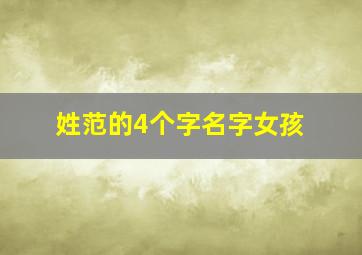 姓范的4个字名字女孩